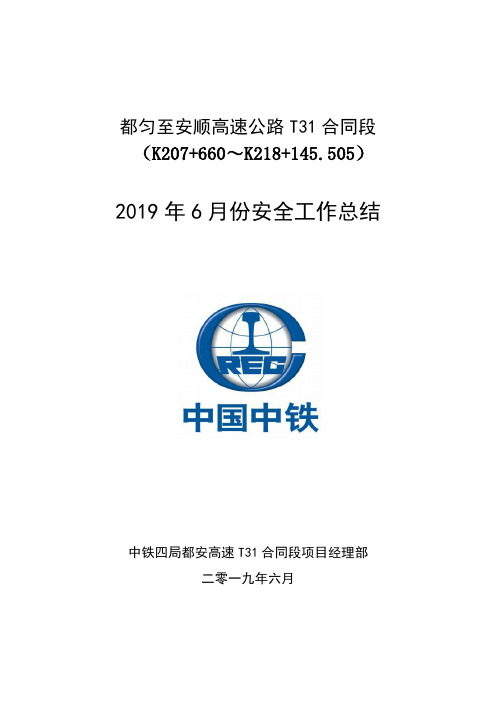 都匀至安顺高速公路 T31 合同段
（K207+660～K218+145.505）

2019 年 6 月份安全工作总结

CREC

中国中铁

中铁四局都安高速 T31 合同段项目经理部

二零一九年六月